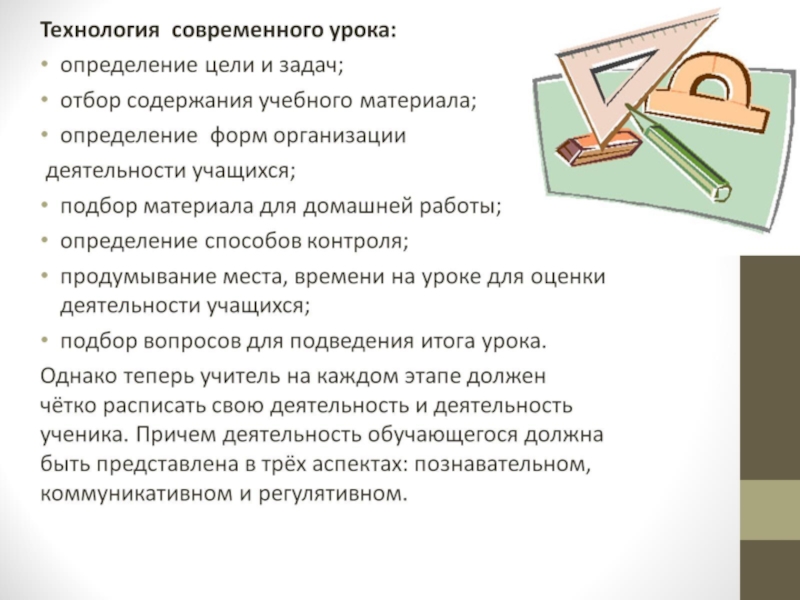 Технология современного урока:

• определение цели и задач;
• отбор содержания учебного материала;
• определение форм организации деятельности учащихся;
• подбор материала для домашней работы;
• определение способов контроля;
• продумывание места, времени на уроке для оценки деятельности учащихся;
• подбор вопросов для подведения итога урока.

Однако теперь учитель на каждом этапе должен чётко расписать свою деятельность и деятельность ученика. Причем деятельность обучающегося должна быть представлена в трёх аспектах: познавательном, коммуникативном и регулятивном.